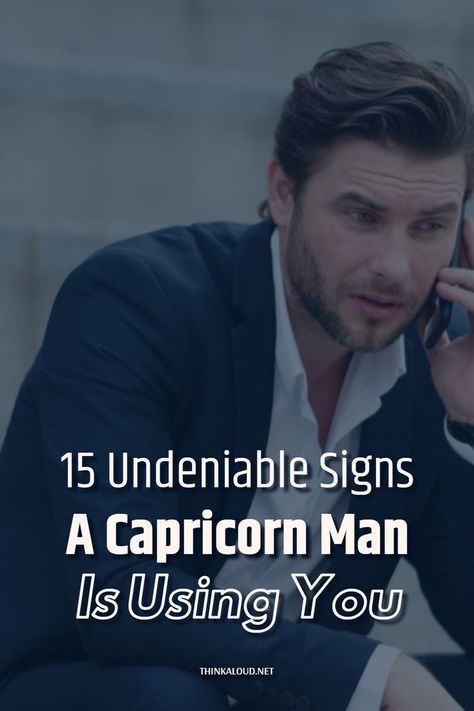 15 Undeniable Signs
A Capricorn Man
Is Using You

THINKALOUD.NET